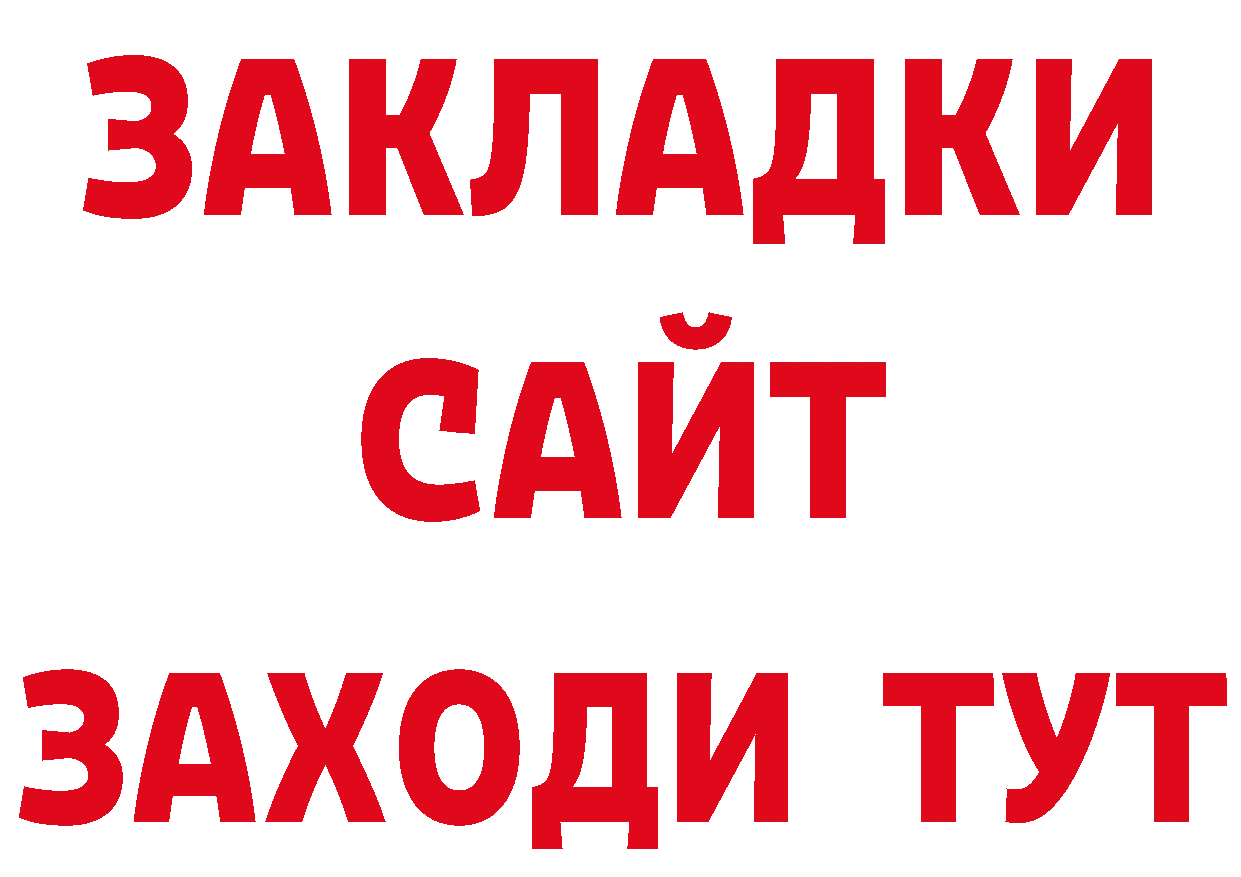 ЗАКЛАДКИ
САЙТ
ЗАХОДИ ТУТ